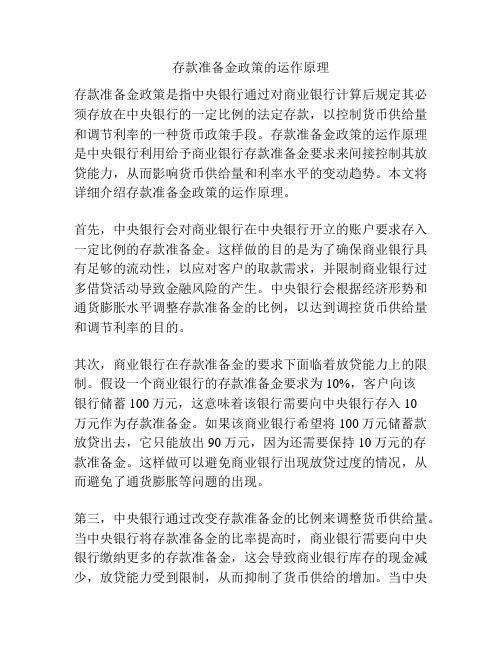 存款准备金政策的运作原理

存款准备金政策是指中央银行通过对商业银行计算后规定其必须存放在中央银行的一定比例的法定存款，以控制货币供给量和调节利率的一种货币政策手段。存款准备金政策的运作原理是中央银行利用给予商业银行存款准备金要求来间接控制其放贷能力，从而影响货币供给量和利率水平的变动趋势。本文将详细介绍存款准备金政策的运作原理。

首先，中央银行会对商业银行在中央银行开立的账户要求存入一定比例的存款准备金。这样做的目的是为了确保商业银行具有足够的流动性，以应对客户的取款需求，并限制商业银行过多借贷活动导致金融风险的产生。中央银行会根据经济形势和通货膨胀水平调整存款准备金的比例，以达到调控货币供给量和调节利率的目的。

其次，商业银行在存款准备金的要求下面临着放贷能力上的限制。假设一个商业银行的存款准备金要求为 10%，客户向该银行储蓄 100 万元，这意味着该银行需要向中央银行存入 10 万元作为存款准备金。如果该商业银行希望将 100 万元储蓄款放贷出去，它只能放出 90 万元，因为还需要保持 10 万元的存款准备金。这样做可以避免商业银行出现放贷过度的情况，从而避免了通货膨胀等问题的出现。

第三，中央银行通过改变存款准备金的比例来调整货币供给量。当中央银行将存款准备金的比率提高时，商业银行需要向中央银行缴纳更多的存款准备金，这会导致商业银行库存的现金减少，放贷能力受到限制，从而抑制了货币供给的增加。当中央